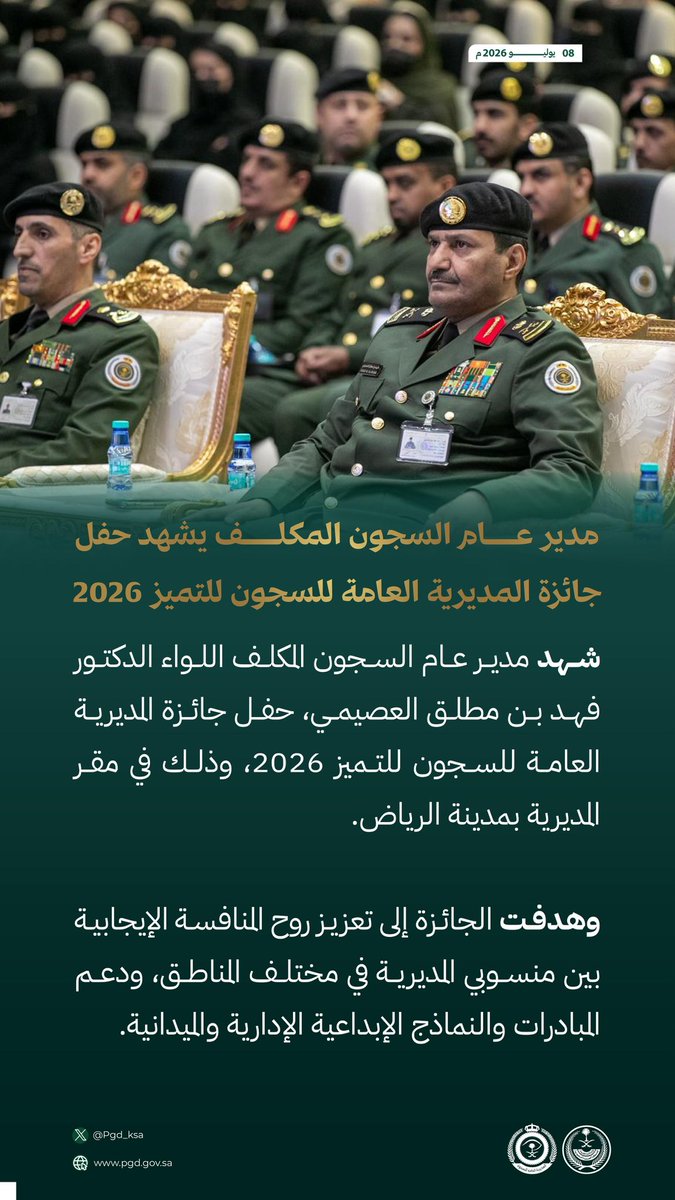 08 يوليو 2026م

مدير عام السجون المكلف يشهد حفل جائزة المديرية العامة للسجون للتميز 2026

شهد مدير عام السجون المكلف اللواء الدكتور فهد بن مطلق العصيمي، حفل جائزة المديرية العامة للسجون للتميز 2026، وذلك في مقر المديرية بمدينة الرياض.

وهدفت الجائزة إلى تعزيز روح المنافسة الإيجابية بين منسوبي المديرية في مختلف المناطق، ودعم المبادرات والنماذج الإبداعية الإدارية والميدانية.

@Pgd_ksa
www.pgd.gov.sa